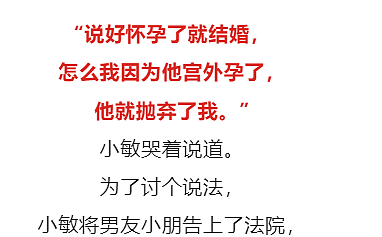 “说好怀孕了就结婚，
怎么我因为他宫外孕了，
他就抛弃了我。”

小敏哭着说道。

为了讨个说法，

小敏将男友小朋告上了法院，